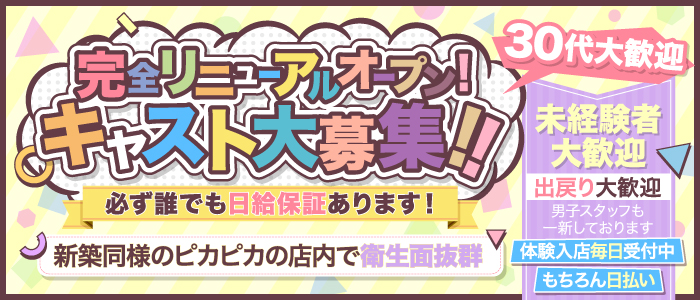 完全リニューアルオープン!
キャスト大募集!!

必ず誰でも日給保証あります!

新築同様のピカピカの店内で衛生面抜群

30代大歓迎

未経験者大歓迎

出戻り大歓迎

男子スタッフも一新しております

体験入店毎日受付中

もちろん日払い